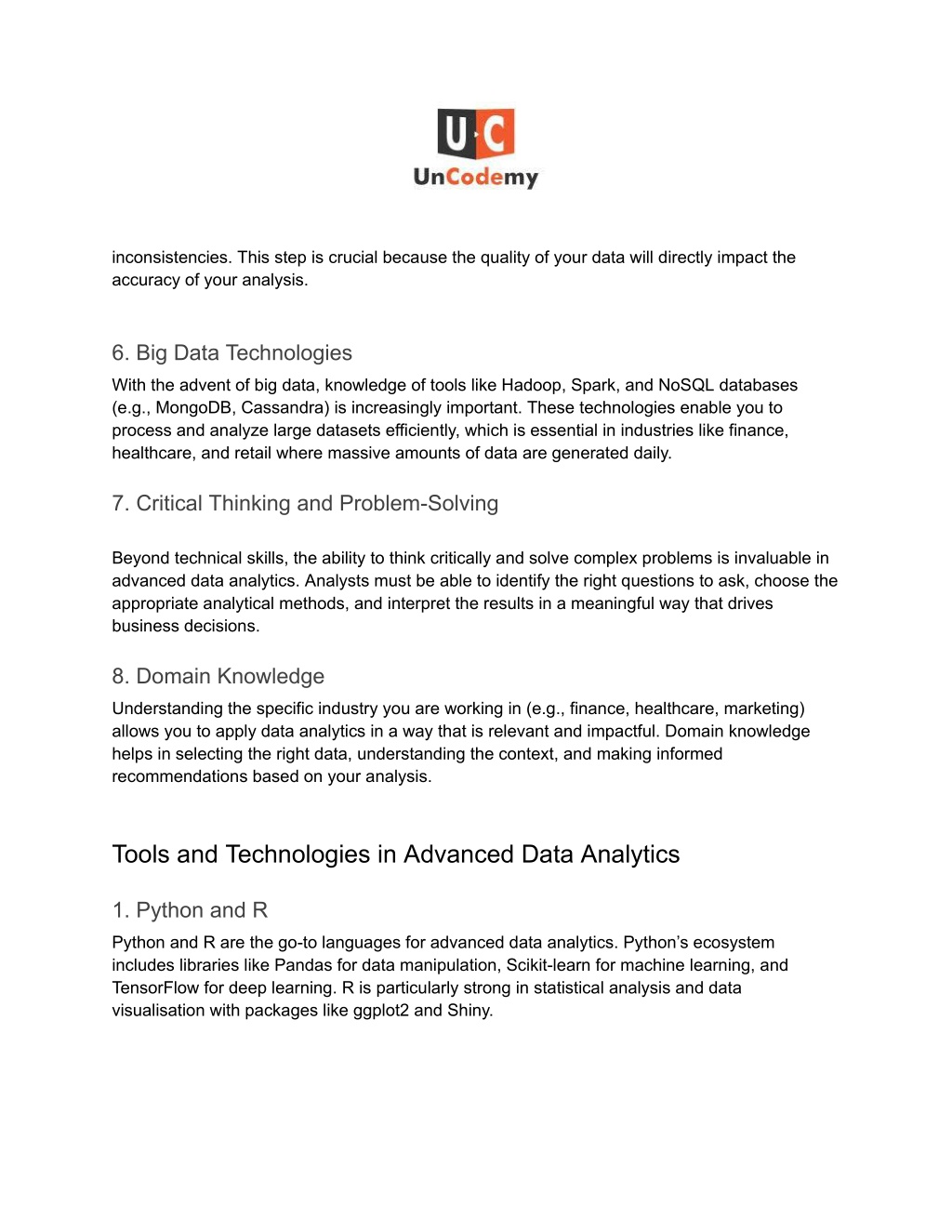 U·C
UnCodemy

inconsistencies. This step is crucial because the quality of your data will directly impact the accuracy of your analysis.

6. Big Data Technologies
With the advent of big data, knowledge of tools like Hadoop, Spark, and NoSQL databases (e.g., MongoDB, Cassandra) is increasingly important. These technologies enable you to process and analyze large datasets efficiently, which is essential in industries like finance, healthcare, and retail where massive amounts of data are generated daily.

7. Critical Thinking and Problem-Solving

Beyond technical skills, the ability to think critically and solve complex problems is invaluable in advanced data analytics. Analysts must be able to identify the right questions to ask, choose the appropriate analytical methods, and interpret the results in a meaningful way that drives business decisions.

8. Domain Knowledge
Understanding the specific industry you are working in (e.g., finance, healthcare, marketing) allows you to apply data analytics in a way that is relevant and impactful. Domain knowledge helps in selecting the right data, understanding the context, and making informed recommendations based on your analysis.

Tools and Technologies in Advanced Data Analytics

1. Python and R
Python and R are the go-to languages for advanced data analytics. Python's ecosystem includes libraries like Pandas for data manipulation, Scikit-learn for machine learning, and TensorFlow for deep learning. R is particularly strong in statistical analysis and data visualisation with packages like ggplot2 and Shiny.